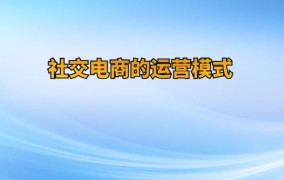 社交电商的运营模式